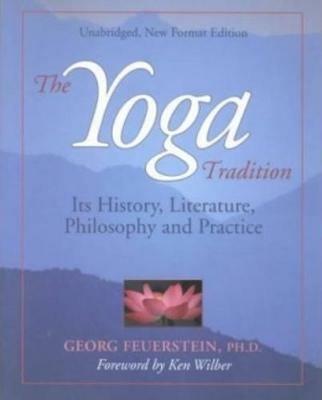 Unabridged, New Format Edition

The Yoga Tradition

Its History, Literature, Philosophy and Practice

GEORG FEUERSTEIN, PH.D.

Foreword by Ken Wilber